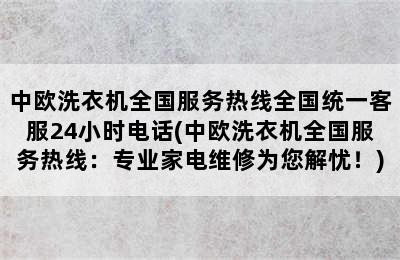 中欧洗衣机全国服务热线全国统一客服24小时电话(中欧洗衣机全国服务热线：专业家电维修为您解忧！)